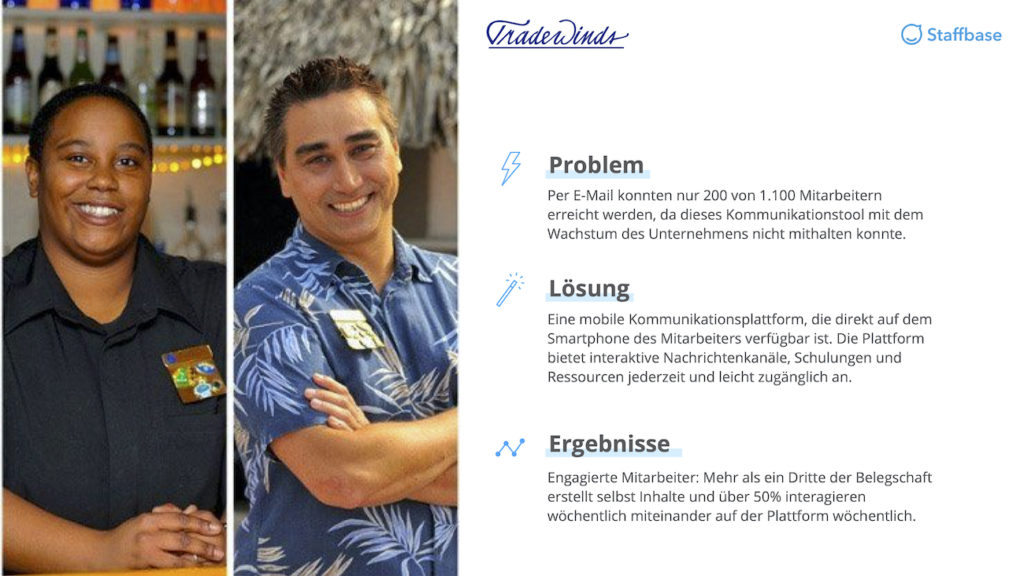 TradeWinds

Staffbase

Problem

Per E-Mail konnten nur 200 von 1.100 Mitarbeitern erreicht werden, da dieses Kommunikationstool mit dem Wachstum des Unternehmens nicht mithalten konnte.

Lösung

Eine mobile Kommunikationsplattform, die direkt auf dem Smartphone des Mitarbeiters verfügbar ist. Die Plattform bietet interaktive Nachrichtenkanäle, Schulungen und Ressourcen jederzeit und leicht zugänglich an.

Ergebnisse

Engagierte Mitarbeiter: Mehr als ein Dritte der Belegschaft erstellt selbst Inhalte und über 50% interagieren wöchentlich miteinander auf der Plattform wöchentlich.